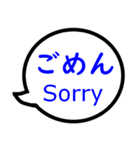 ごめん
Sorry